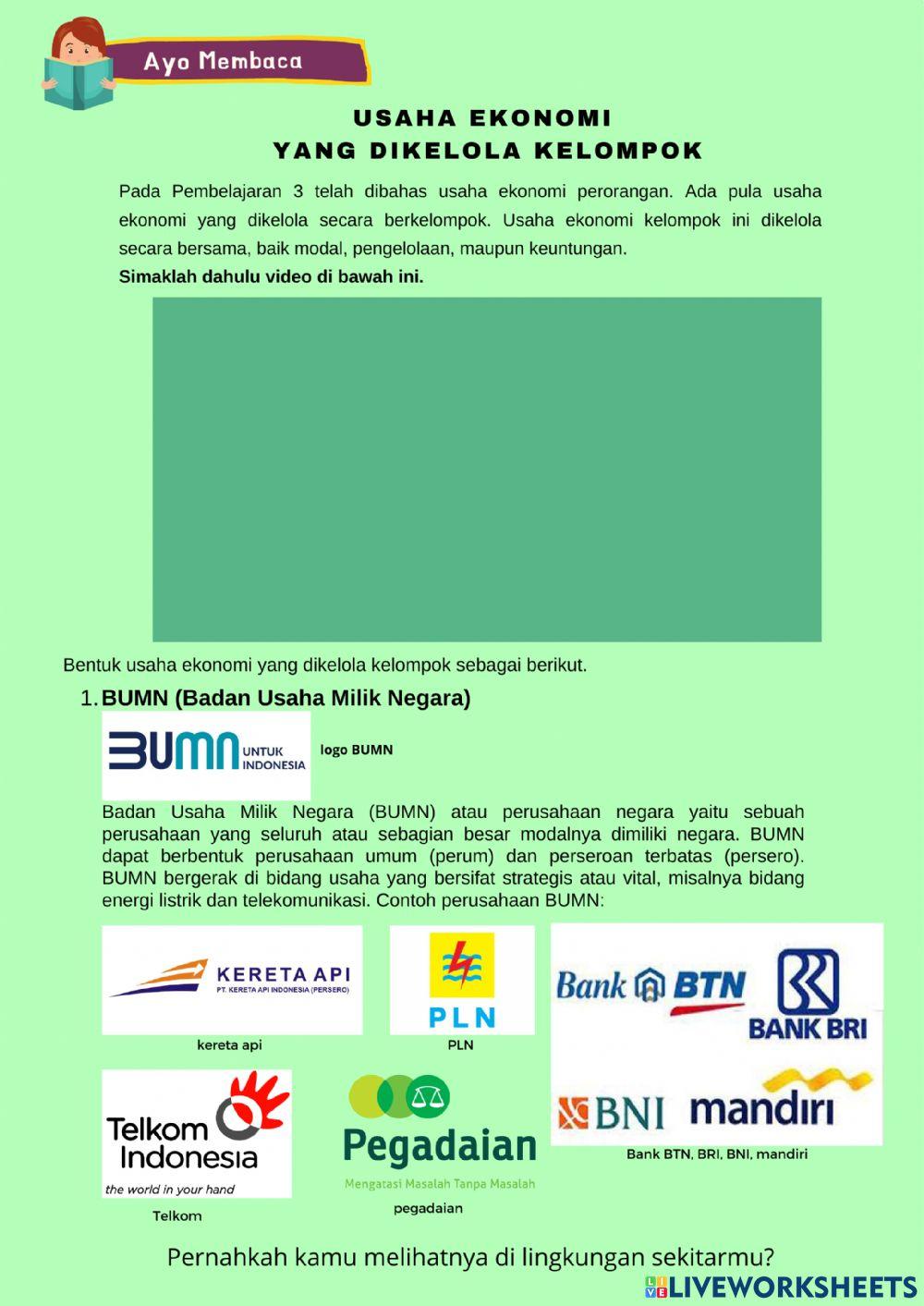 Ayo Membaca

USAHA EKONOMI
YANG DIKELOLA KELOMPOK

Pada Pembelajaran 3 telah dibahas usaha ekonomi perorangan. Ada pula usaha ekonomi yang dikelola secara berkelompok. Usaha ekonomi kelompok ini dikelola secara bersama, baik modal, pengelolaan, maupun keuntungan.
Simaklah dahulu video di bawah ini.

Bentuk usaha ekonomi yang dikelola kelompok sebagai berikut.

1. BUMN (Badan Usaha Milik Negara)

BUMN UNTUK INDONESIA

logo BUMN

Badan Usaha Milik Negara (BUMN) atau perusahaan negara yaitu sebuah perusahaan yang seluruh atau sebagian besar modalnya dimiliki negara. BUMN dapat berbentuk perusahaan umum (perum) dan perseroan terbatas (persero). BUMN bergerak di bidang usaha yang bersifat strategis atau vital, misalnya bidang energi listrik dan telekomunikasi. Contoh perusahaan BUMN:

KERETA API
PT. KERETA API INDONESIA (PERSERO)
kereta api

PLN
PLN

Bank BTN
BANK BRI
BNI
mandiri
Bank BTN, BRI, BNI, mandiri

Telkom Indonesia
the world in your hand
Telkom

Pegadaian
Mengatasi Masalah Tanpa Masalah
pegadaian

Pernahkah kamu melihatnya di lingkungan sekitarmu?

LIVEWORKSHEETS